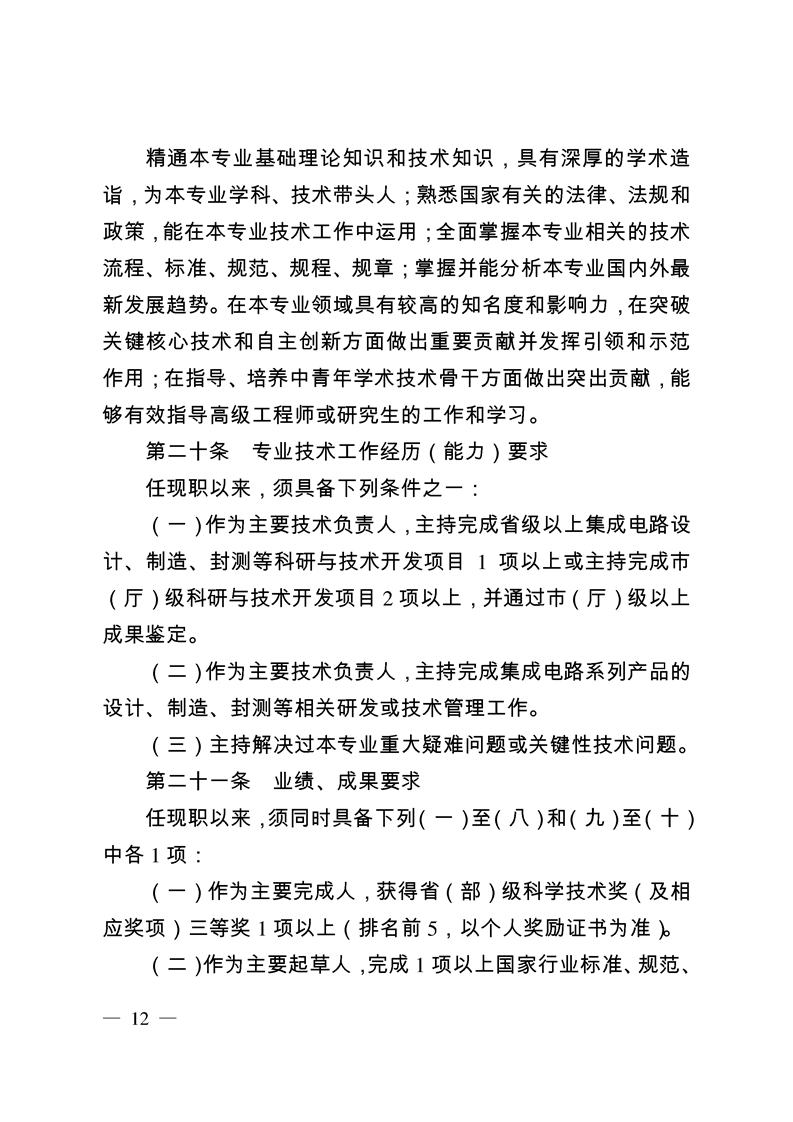 精通本专业基础理论知识和技术知识，具有深厚的学术造诣，为本专业学科、技术带头人；熟悉国家有关的法律、法规和政策，能在本专业技术工作中运用；全面掌握本专业相关的技术流程、标准、规范、规程、规章；掌握并能分析本专业国内外最新发展趋势。在本专业领域具有较高的知名度和影响力，在突破关键核心技术和自主创新方面做出重要贡献并发挥引领和示范作用；在指导、培养中青年学术技术骨干方面做出突出贡献，能够有效指导高级工程师或研究生的工作和学习。

第二十条　专业技术工作经历（能力）要求

任现职以来，须具备下列条件之一：

（一）作为主要技术负责人，主持完成省级以上集成电路设计、制造、封测等科研与技术开发项目 1 项以上或主持完成市（厅）级科研与技术开发项目 2 项以上，并通过市（厅）级以上成果鉴定。

（二）作为主要技术负责人，主持完成集成电路系列产品的设计、制造、封测等相关研发或技术管理工作。

（三）主持解决过本专业重大疑难问题或关键性技术问题。

第二十一条　业绩、成果要求

任现职以来，须同时具备下列（一）至（八）和（九）至（十）中各 1 项：

（一）作为主要完成人，获得省（部）级科学技术奖（及相应奖项）三等奖 1 项以上（排名前 5，以个人奖励证书为准）。

（二）作为主要起草人，完成 1 项以上国家行业标准、规范、

— 12 —